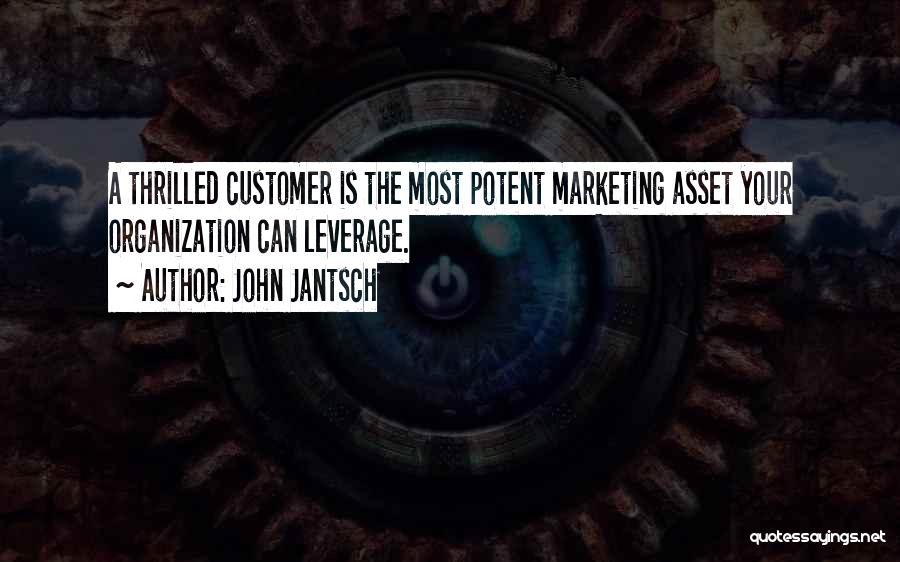 A THRILLED CUSTOMER IS THE MOST POTENT MARKETING ASSET YOUR ORGANIZATION CAN LEVERAGE.

~ AUTHOR: JOHN JANTSCH

quotessayings.net